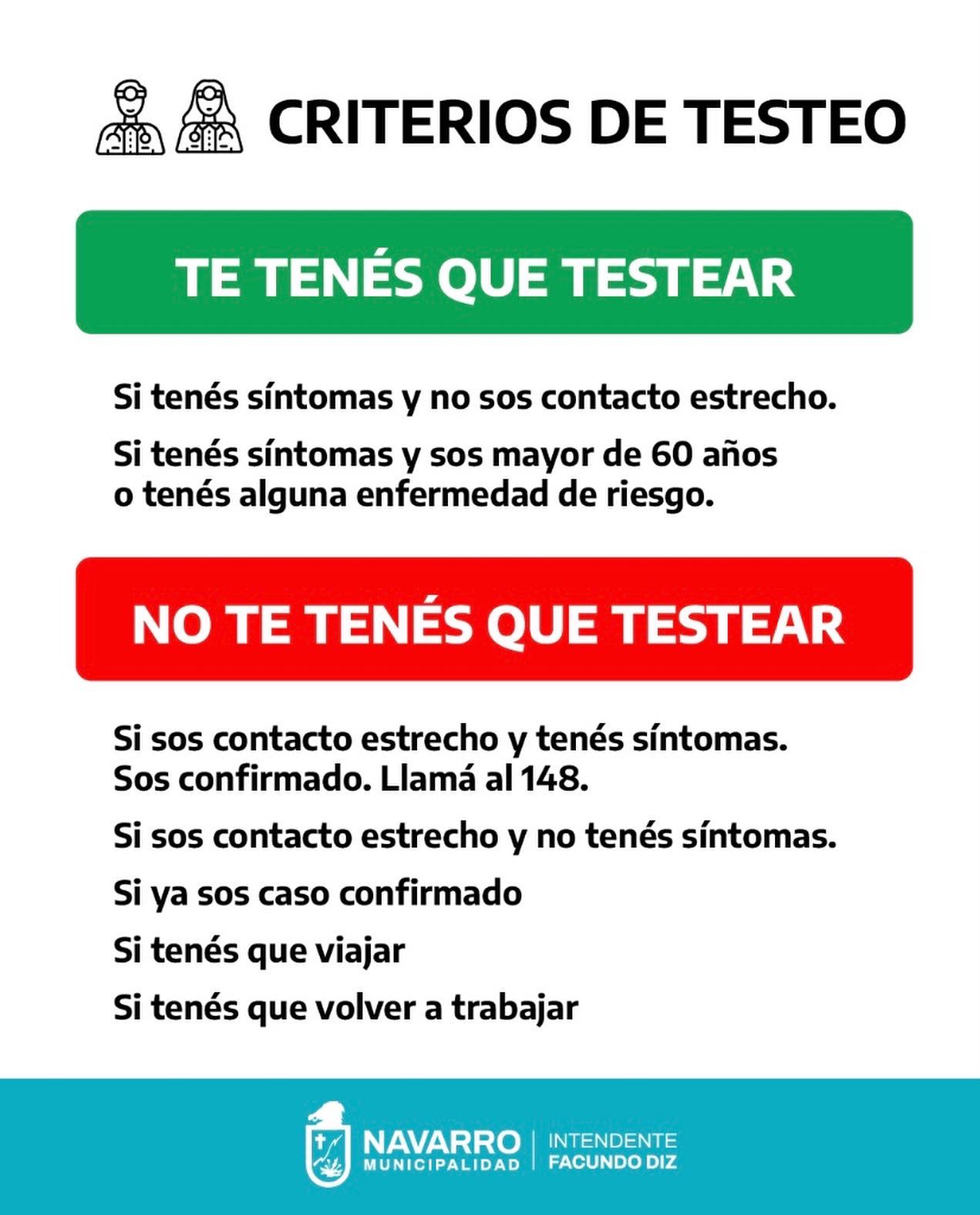 CRITERIOS DE TESTEO

TE TENÉS QUE TESTEAR

Si tenés síntomas y no sos contacto estrecho.

Si tenés síntomas y sos mayor de 60 años o tenés alguna enfermedad de riesgo.

NO TE TENÉS QUE TESTEAR

Si sos contacto estrecho y tenés síntomas. Sos confirmado. Llamá al 148.

Si sos contacto estrecho y no tenés síntomas.

Si ya sos caso confirmado

Si tenés que viajar

Si tenés que volver a trabajar

NAVARRO
MUNICIPALIDAD
INTENDENTE
FACUNDO DIZ